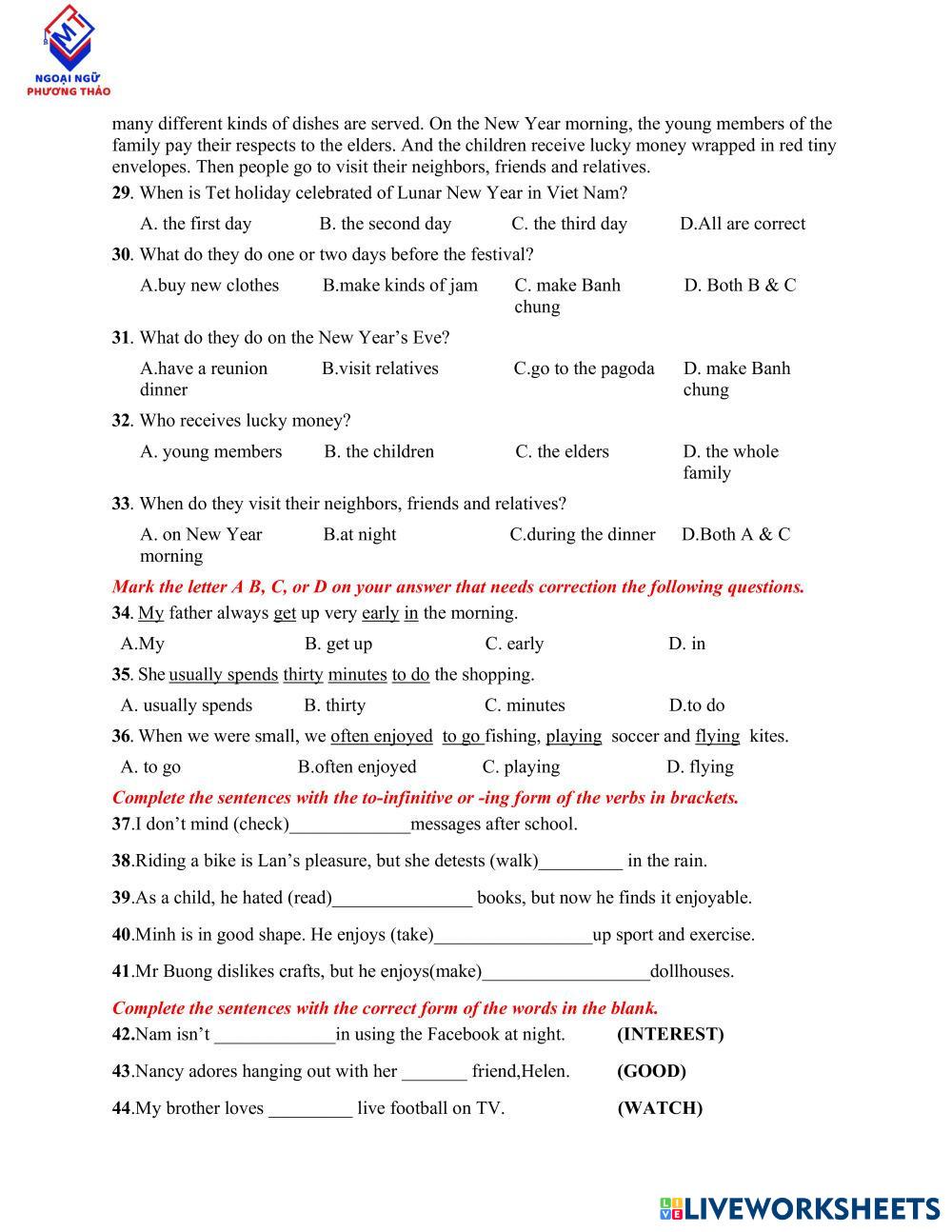 MT
NGOẠI NGỮ
PHƯƠNG THẢO

many different kinds of dishes are served. On the New Year morning, the young members of the family pay their respects to the elders. And the children receive lucky money wrapped in red tiny envelopes. Then people go to visit their neighbors, friends and relatives.

29. When is Tet holiday celebrated of Lunar New Year in Viet Nam?

A. the first day B. the second day C. the third day D.All are correct

30. What do they do one or two days before the festival?

A.buy new clothes B.make kinds of jam C. make Banh chung D. Both B & C

31. What do they do on the New Year's Eve?

A.have a reunion dinner B.visit relatives C.go to the pagoda D. make Banh chung

32. Who receives lucky money?

A. young members B. the children C. the elders D. the whole family

33. When do they visit their neighbors, friends and relatives?

A. on New Year morning B.at night C.during the dinner D.Both A & C

Mark the letter A B, C, or D on your answer that needs correction the following questions.

34. My father always get up very early in the morning.

A.My B. get up C. early D. in

35. She usually spends thirty minutes to do the shopping.

A. usually spends B. thirty C. minutes D.to do

36. When we were small, we often enjoyed to go fishing, playing soccer and flying kites.

A. to go B.often enjoyed C. playing D. flying

Complete the sentences with the to-infinitive or -ing form of the verbs in brackets.

37.I don't mind (check)_____________messages after school.

38.Riding a bike is Lan's pleasure, but she detests (walk)_________ in the rain.

39.As a child, he hated (read)_______________ books, but now he finds it enjoyable.

40.Minh is in good shape. He enjoys (take)_________________up sport and exercise.

41.Mr Buong dislikes crafts, but he enjoys(make)__________________dollhouses.

Complete the sentences with the correct form of the words in the blank.

42.Nam isn't _____________in using the Facebook at night. (INTEREST)

43.Nancy adores hanging out with her _______ friend,Helen. (GOOD)

44.My brother loves _________ live football on TV. (WATCH)

LIVEWORKSHEETS